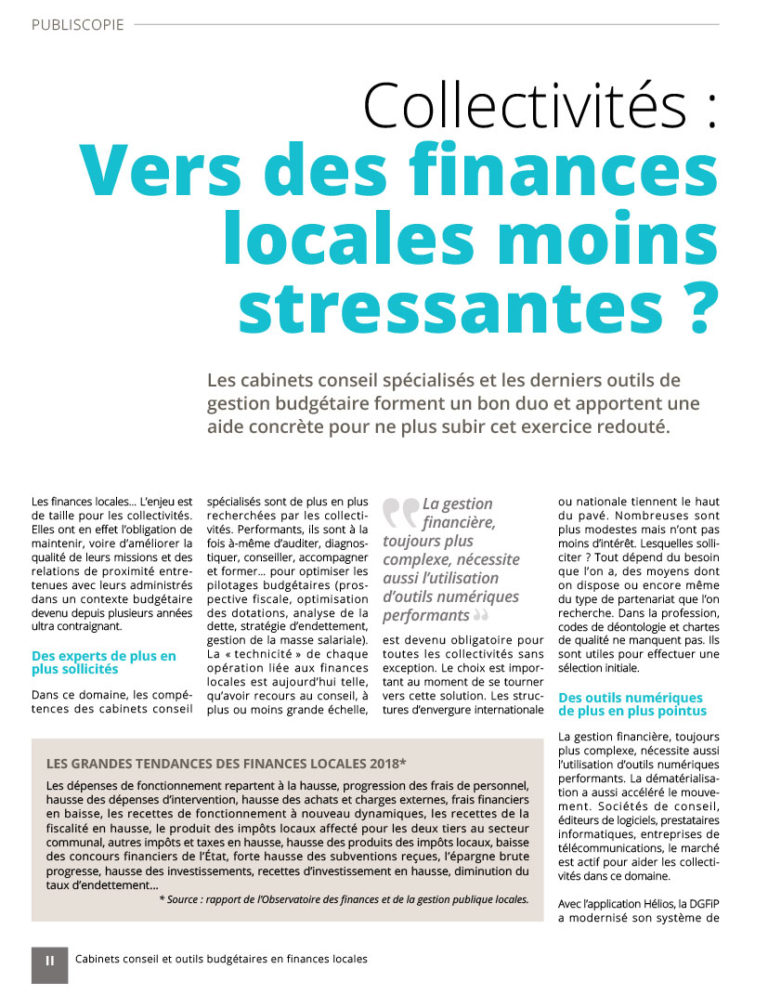 PUBLISCOPIE

Collectivités :
Vers des finances locales moins stressantes ?

Les cabinets conseil spécialisés et les derniers outils de gestion budgétaire forment un bon duo et apportent une aide concrète pour ne plus subir cet exercice redouté.

Les finances locales… L'enjeu est de taille pour les collectivités. Elles ont en effet l'obligation de maintenir, voire d'améliorer la qualité de leurs missions et des relations de proximité entretenues avec leurs administrés dans un contexte budgétaire devenu depuis plusieurs années ultra contraignant.

Des experts de plus en plus sollicités

Dans ce domaine, les compétences des cabinets conseil spécialisés sont de plus en plus recherchées par les collectivités. Performants, ils sont à la fois à-même d'auditer, diagnostiquer, conseiller, accompagner et former… pour optimiser les pilotages budgétaires (prospective fiscale, optimisation des dotations, analyse de la dette, stratégie d'endettement, gestion de la masse salariale). La « technicité » de chaque opération liée aux finances locales est aujourd'hui telle, qu'avoir recours au conseil, à plus ou moins grande échelle,

La gestion financière, toujours plus complexe, nécessite aussi l'utilisation d'outils numériques performants

est devenu obligatoire pour toutes les collectivités sans exception. Le choix est important au moment de se tourner vers cette solution. Les structures d'envergure internationale ou nationale tiennent le haut du pavé. Nombreuses sont plus modestes mais n'ont pas moins d'intérêt. Lesquelles solliciter ? Tout dépend du besoin que l'on a, des moyens dont on dispose ou encore même du type de partenariat que l'on recherche. Dans la profession, codes de déontologie et chartes de qualité ne manquent pas. Ils sont utiles pour effectuer une sélection initiale.

Des outils numériques de plus en plus pointus

La gestion financière, toujours plus complexe, nécessite aussi l'utilisation d'outils numériques performants. La dématérialisation a aussi accéléré le mouvement. Sociétés de conseil, éditeurs de logiciels, prestataires informatiques, entreprises de télécommunications, le marché est actif pour aider les collectivités dans ce domaine.

Avec l'application Hélios, la DGFiP a modernisé son système de

LES GRANDES TENDANCES DES FINANCES LOCALES 2018*

Les dépenses de fonctionnement repartent à la hausse, progression des frais de personnel, hausse des dépenses d'intervention, hausse des achats et charges externes, frais financiers en baisse, les recettes de fonctionnement à nouveau dynamiques, les recettes de la fiscalité en hausse, le produit des impôts locaux affecté pour les deux tiers au secteur communal, autres impôts et taxes en hausse, hausse des produits des impôts locaux, baisse des concours financiers de l'État, forte hausse des subventions reçues, l'épargne brute progresse, hausse des investissements, recettes d'investissement en hausse, diminution du taux d'endettement…

* Source : rapport de l'Observatoire des finances et de la gestion publique locales.

II Cabinets conseil et outils budgétaires en finances locales